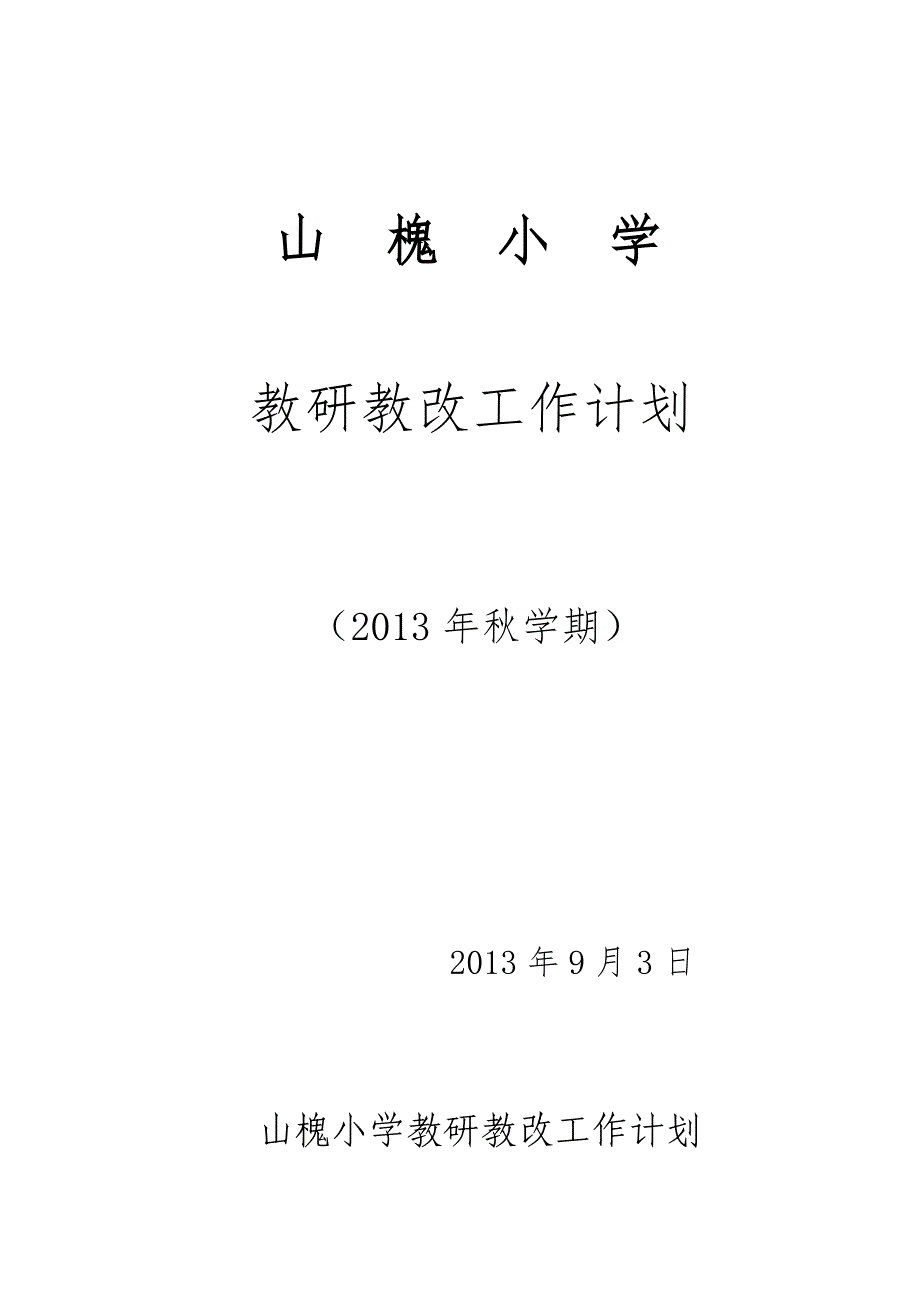 山　槐　小　学

教研教改工作计划

（2013 年秋学期）

2013 年 9 月 3 日

山槐小学教研教改工作计划